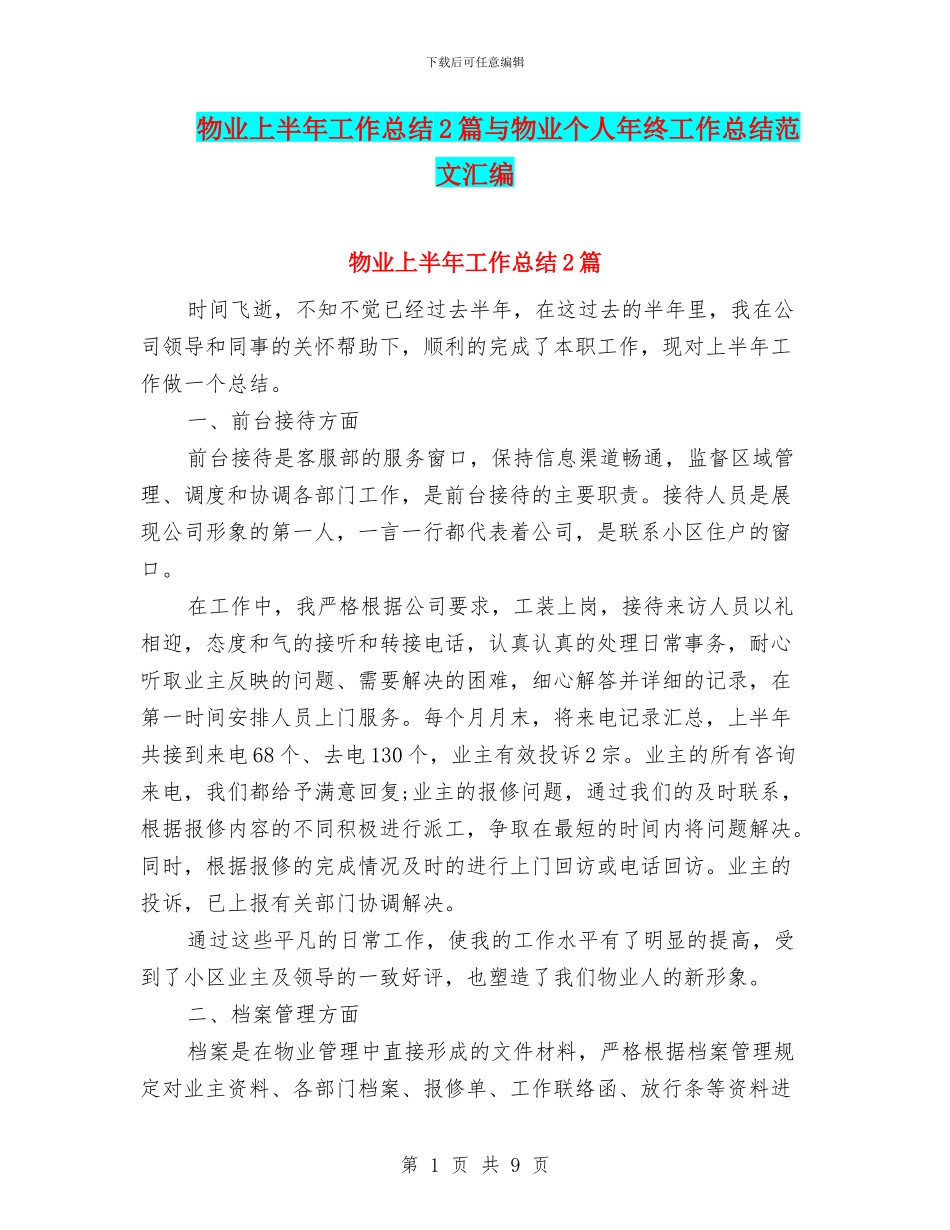 下载后可任意编辑

物业上半年工作总结2篇与物业个人年终工作总结范文汇编

物业上半年工作总结2篇

时间飞逝，不知不觉已经过去半年，在这过去的半年里，我在公司领导和同事的关怀帮助下，顺利的完成了本职工作，现对上半年工作做一个总结。

一、前台接待方面

前台接待是客服部的服务窗口，保持信息渠道畅通，监督区域管理、调度和协调各部门工作，是前台接待的主要职责。接待人员是展现公司形象的第一人，一言一行都代表着公司，是联系小区住户的窗口。

在工作中，我严格根据公司要求，工装上岗，接待来访人员以礼相迎，态度和气的接听和转接电话，认真认真的处理日常事务，耐心听取业主反映的问题、需要解决的困难，细心解答并详细的记录，在第一时间安排人员上门服务。每个月月末，将来电记录汇总，上半年共接到来电68个、去电130个，业主有效投诉2宗。业主的所有咨询来电，我们都给予满意回复;业主的报修问题，通过我们的及时联系，根据报修内容的不同积极进行派工，争取在最短的时间内将问题解决。同时，根据报修的完成情况及时的进行上门回访或电话回访。业主的投诉，已上报有关部门协调解决。

通过这些平凡的日常工作，使我的工作水平有了明显的提高，受到了小区业主及领导的一致好评，也塑造了我们物业人的新形象。

二、档案管理方面

档案是在物业管理中直接形成的文件材料，严格根据档案管理规定对业主资料、各部门档案、报修单、工作联络函、放行条等资料进

第 1 页 共 9 页